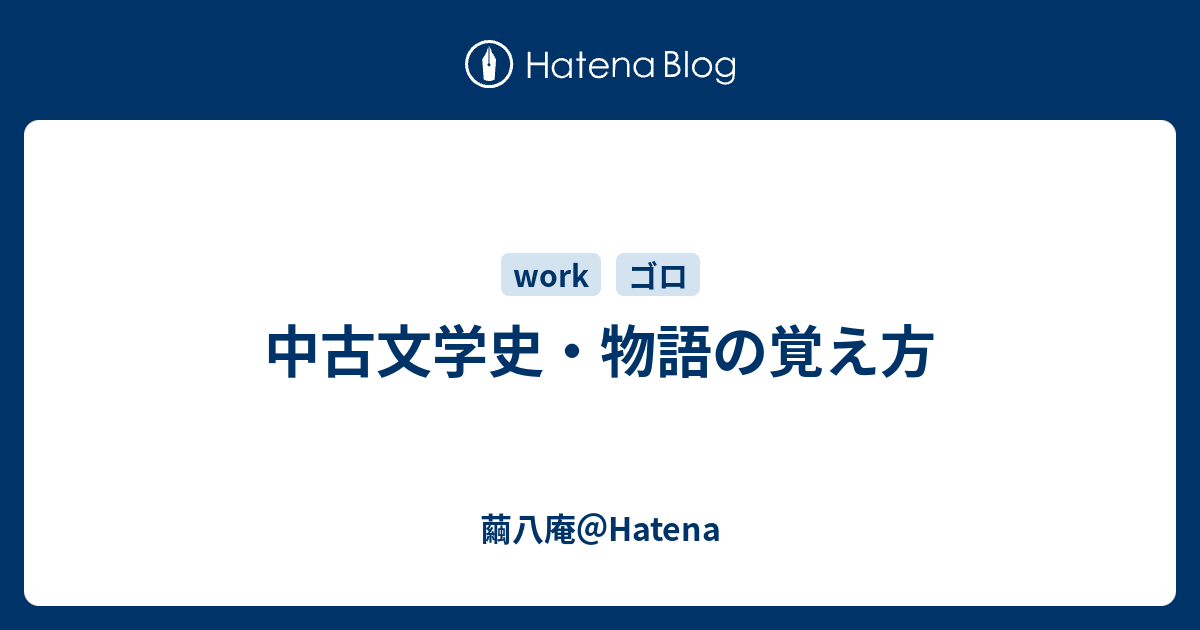 Hatena Blog

work ゴロ

中古文学史・物語の覚え方

繭八庵＠Hatena